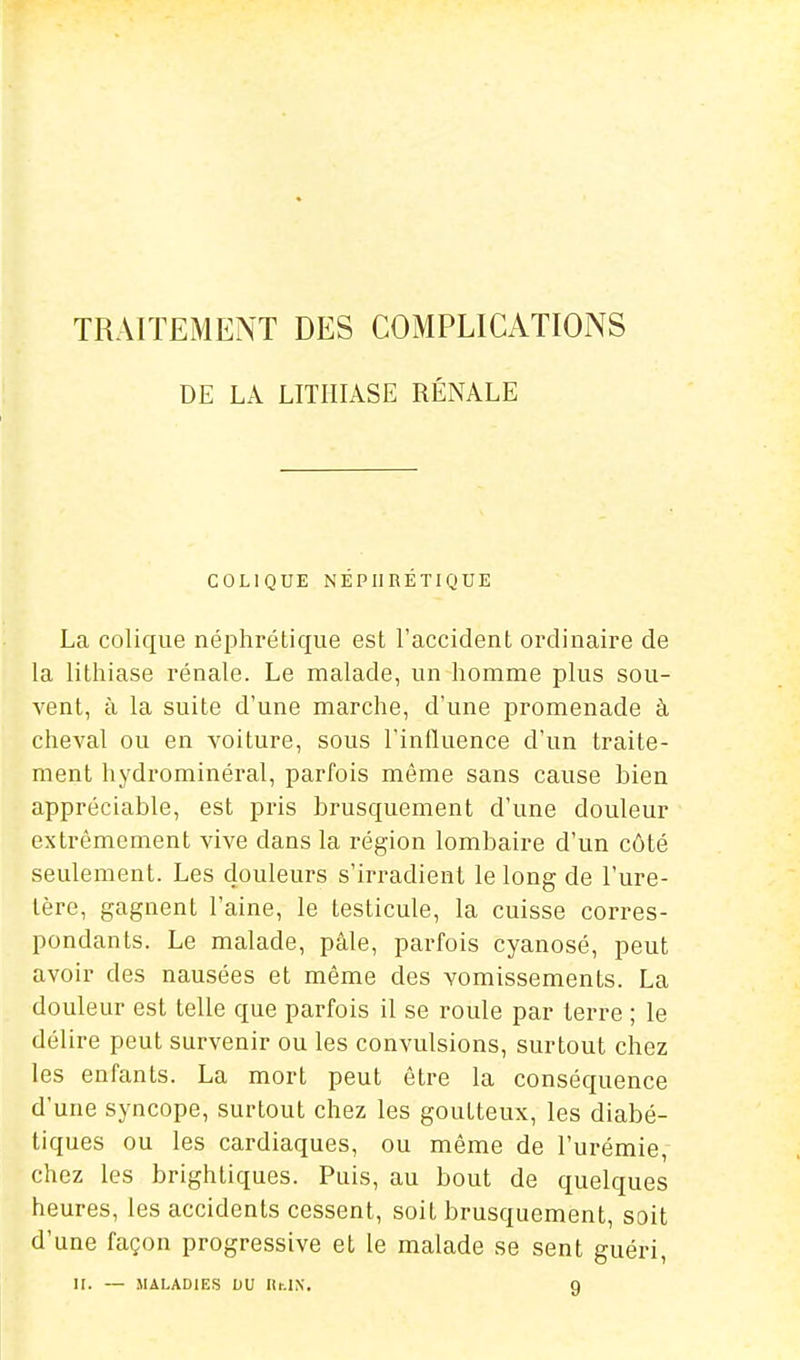 TRAITEMENT DES COMPLICATIONS
DE LA LITHIASE RÉNALE

COLIQUE NÉPHRÉTIQUE

La colique néphrétique est l'accident ordinaire de la lithiase rénale. Le malade, un homme plus souvent, à la suite d'une marche, d'une promenade à cheval ou en voiture, sous l'influence d'un traitement hydrominéral, parfois même sans cause bien appréciable, est pris brusquement d'une douleur extrêmement vive dans la région lombaire d'un côté seulement. Les douleurs s'irradient le long de l'uretère, gagnent l'aine, le testicule, la cuisse correspondants. Le malade, pâle, parfois cyanosé, peut avoir des nausées et même des vomissements. La douleur est telle que parfois il se roule par terre ; le délire peut survenir ou les convulsions, surtout chez les enfants. La mort peut être la conséquence d'une syncope, surtout chez les goutteux, les diabétiques ou les cardiaques, ou même de l'urémie, chez les brightiques. Puis, au bout de quelques heures, les accidents cessent, soit brusquement, soit d'une façon progressive et le malade se sent guéri,

II. — MALADIES DU REIN. 9